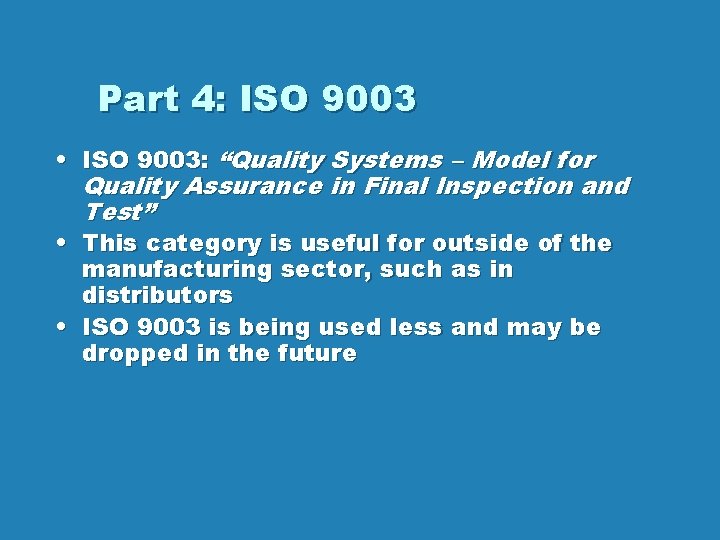 Part 4: ISO 9003

• ISO 9003: “Quality Systems – Model for Quality Assurance in Final Inspection and Test”
• This category is useful for outside of the manufacturing sector, such as in distributors
• ISO 9003 is being used less and may be dropped in the future